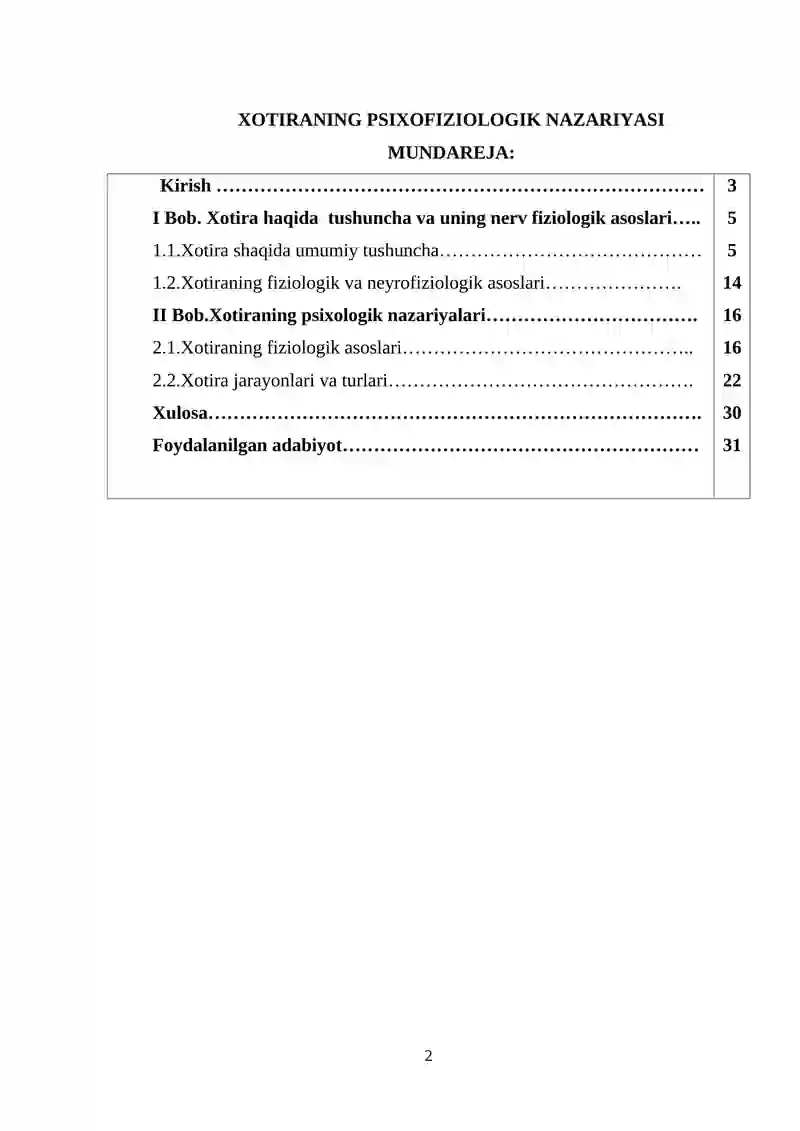 XOTIRANING PSIXOFIZIOLOGIK NAZARIYASI

MUNDAREJA:

Kirish 3
I Bob. Xotira haqida tushuncha va uning nerv fiziologik asoslari 5
1.1.Xotira shaqida umumiy tushuncha 5
1.2.Xotiraning fiziologik va neyrofiziologik asoslari 14
II Bob.Xotiraning psixologik nazariyalari 16
2.1.Xotiraning fiziologik asoslari 16
2.2.Xotira jarayonlari va turlari 22
Xulosa 30
Foydalanilgan adabiyot 31

2